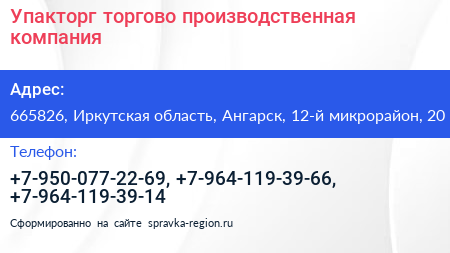 Упакторг торгово производственная компания

Адрес:

665826, Иркутская область, Ангарск, 12-й микрорайон, 20

Телефон:

+7-950-077-22-69, +7-964-119-39-66, +7-964-119-39-14

Сформированно на сайте spravka-region.ru